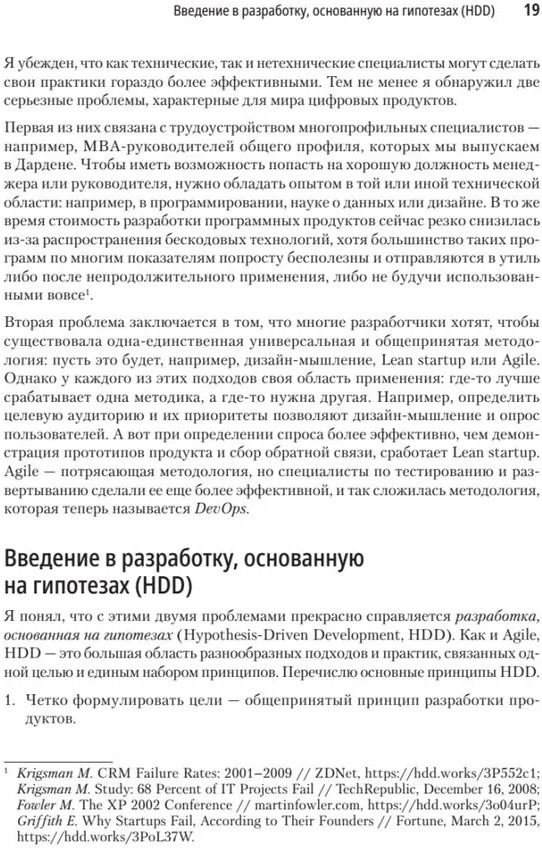 Введение в разработку, основанную на гипотезах (HDD) 19

Я убежден, что как технические, так и нетехнические специалисты могут сделать свои практики гораздо более эффективными. Тем не менее я обнаружил две серьезные проблемы, характерные для мира цифровых продуктов.

Первая из них связана с трудоустройством многопрофильных специалистов — например, MBA-руководителей общего профиля, которых мы выпускаем в Дардене. Чтобы иметь возможность попасть на хорошую должность менеджера или руководителя, нужно обладать опытом в той или иной технической области: например, в программировании, науке о данных или дизайне. В то же время стоимость разработки программных продуктов сейчас резко снизилась из-за распространения бескодовых технологий, хотя большинство таких программ по многим показателям попросту бесполезны и отправляются в утиль либо после непродолжительного применения, либо не будучи использованными вовсе$^1$.

Вторая проблема заключается в том, что многие разработчики хотят, чтобы существовала одна-единственная универсальная и общепринятая методология: пусть это будет, например, дизайн-мышление, Lean startup или Agile. Однако у каждого из этих подходов своя область применения: где-то лучше срабатывает одна методика, а где-то нужна другая. Например, определить целевую аудиторию и их приоритеты позволяют дизайн-мышление и опрос пользователей. А вот при определении спроса более эффективно, чем демонстрация прототипов продукта и сбор обратной связи, сработает Lean startup. Agile — потрясающая методология, но специалисты по тестированию и развертыванию сделали ее еще более эффективной, и так сложилась методология, которая теперь называется DevOps.

Введение в разработку, основанную на гипотезах (HDD)

Я понял, что с этими двумя проблемами прекрасно справляется разработка, основанная на гипотезах (Hypothesis-Driven Development, HDD). Как и Agile, HDD — это большая область разнообразных подходов и практик, связанных одной целью и единым набором принципов. Перечислю основные принципы HDD.

1. Четко формулировать цели — общепринятый принцип разработки продуктов.

$^1$ Krigsman M. CRM Failure Rates: 2001–2009 // ZDNet, https://hdd.works/3P552c1; Krigsman M. Study: 68 Percent of IT Projects Fail // TechRepublic, December 16, 2008; Fowler M. The XP 2002 Conference // martinfowler.com, https://hdd.works/3o04urP; Griffith E. Why Startups Fail, According to Their Founders // Fortune, March 2, 2015, https://hdd.works/3PoL37W.